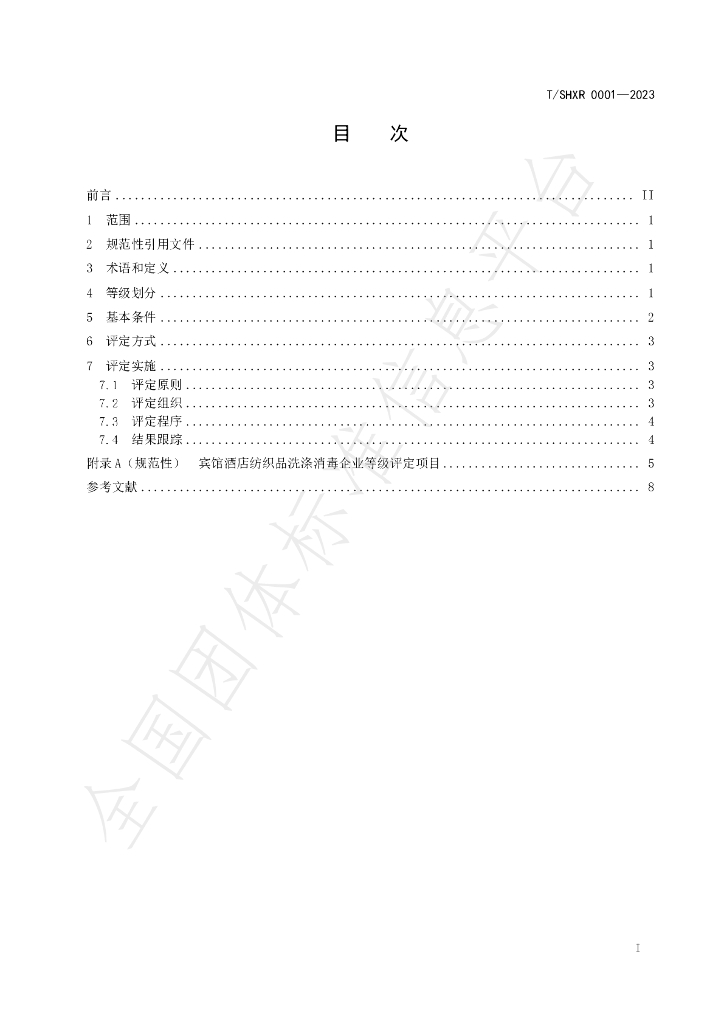 T/SHXR 0001—2023

目 次

前言 II
1 范围 1
2 规范性引用文件 1
3 术语和定义 1
4 等级划分 1
5 基本条件 2
6 评定方式 3
7 评定实施 3
7.1 评定原则 3
7.2 评定组织 3
7.3 评定程序 4
7.4 结果跟踪 4
附录A（规范性） 宾馆酒店纺织品洗涤消毒企业等级评定项目 5
参考文献 8

I

全国团体标准信息平台